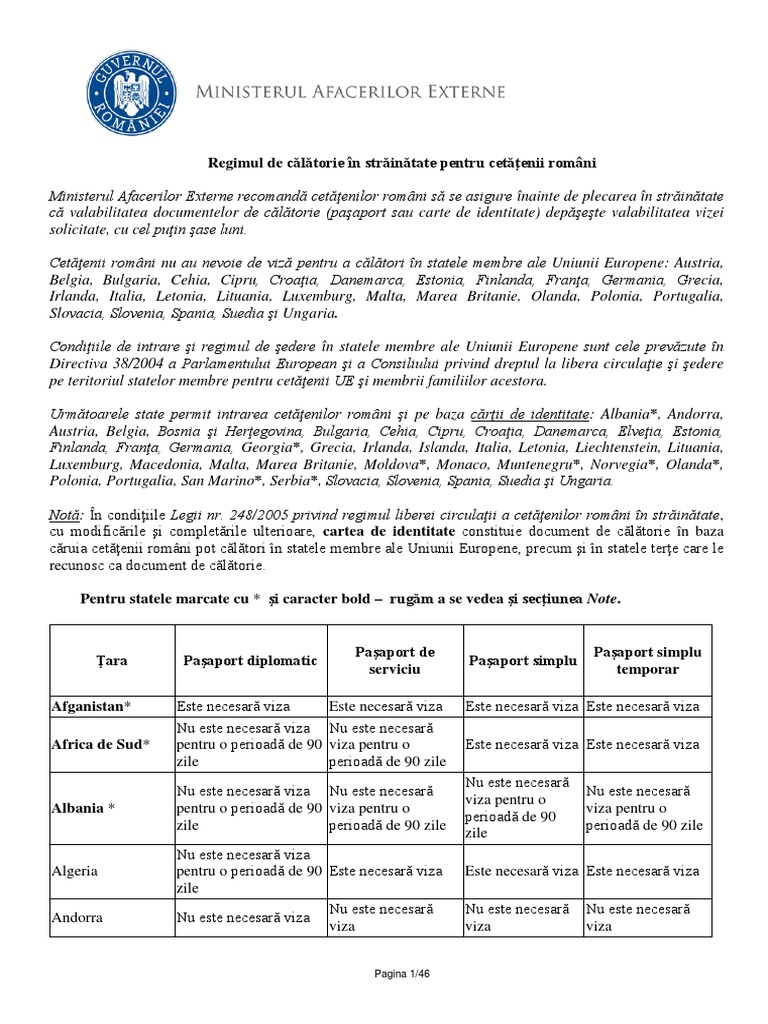 GUVERNUL ROMÂNIEI

MINISTERUL AFACERILOR EXTERNE

Regimul de călătorie în străinătate pentru cetăţenii români

Ministerul Afacerilor Externe recomandă cetăţenilor români să se asigure înainte de plecarea în străinătate că valabilitatea documentelor de călătorie (paşaport sau carte de identitate) depăşeşte valabilitatea vizei solicitate, cu cel puţin şase luni.

Cetăţenii români nu au nevoie de viză pentru a călători în statele membre ale Uniunii Europene: Austria, Belgia, Bulgaria, Cehia, Cipru, Croaţia, Danemarca, Estonia, Finlanda, Franţa, Germania, Grecia, Irlanda, Italia, Letonia, Lituania, Luxemburg, Malta, Marea Britanie, Olanda, Polonia, Portugalia, Slovacia, Slovenia, Spania, Suedia şi Ungaria.

Condiţiile de intrare şi regimul de şedere în statele membre ale Uniunii Europene sunt cele prevăzute în Directiva 38/2004 a Parlamentului European şi a Consiliului privind dreptul la libera circulaţie şi şedere pe teritoriul statelor membre pentru cetăţenii UE şi membrii familiilor acestora.

Următoarele state permit intrarea cetăţenilor români şi pe baza cărţii de identitate: Albania*, Andorra, Austria, Belgia, Bosnia şi Herţegovina, Bulgaria, Cehia, Cipru, Croaţia, Danemarca, Elveţia, Estonia, Finlanda, Franţa, Germania, Georgia*, Grecia, Irlanda, Islanda, Italia, Letonia, Liechtenstein, Lituania, Luxemburg, Macedonia, Malta, Marea Britanie, Moldova*, Monaco, Muntenegru*, Norvegia*, Olanda*, Polonia, Portugalia, San Marino*, Serbia*, Slovacia, Slovenia, Spania, Suedia şi Ungaria.

Notă: În condiţiile Legii nr. 248/2005 privind regimul liberei circulaţii a cetăţenilor români în străinătate, cu modificările şi completările ulterioare, cartea de identitate constituie document de călătorie în baza căruia cetăţenii români pot călători în statele membre ale Uniunii Europene, precum şi în statele terţe care le recunosc ca document de călătorie.

Pentru statele marcate cu * şi caracter bold – rugăm a se vedea şi secţiunea Note.

| Ţara | Paşaport diplomatic | Paşaport de serviciu | Paşaport simplu | Paşaport simplu temporar |
|---|---|---|---|---|
| Afganistan* | Este necesară viza | Este necesară viza | Este necesară viza | Este necesară viza |
| Africa de Sud* | Nu este necesară viza pentru o perioadă de 90 zile | Nu este necesară viza pentru o perioadă de 90 zile | Este necesară viza | Este necesară viza |
| Albania * | Nu este necesară viza pentru o perioadă de 90 zile | Nu este necesară viza pentru o perioadă de 90 zile | Nu este necesară viza pentru o perioadă de 90 zile | Nu este necesară viza pentru o perioadă de 90 zile |
| Algeria | Nu este necesară viza pentru o perioadă de 90 zile | Este necesară viza | Este necesară viza | Este necesară viza |
| Andorra | Nu este necesară viza | Nu este necesară viza | Nu este necesară viza | Nu este necesară viza |

Pagina 1/46